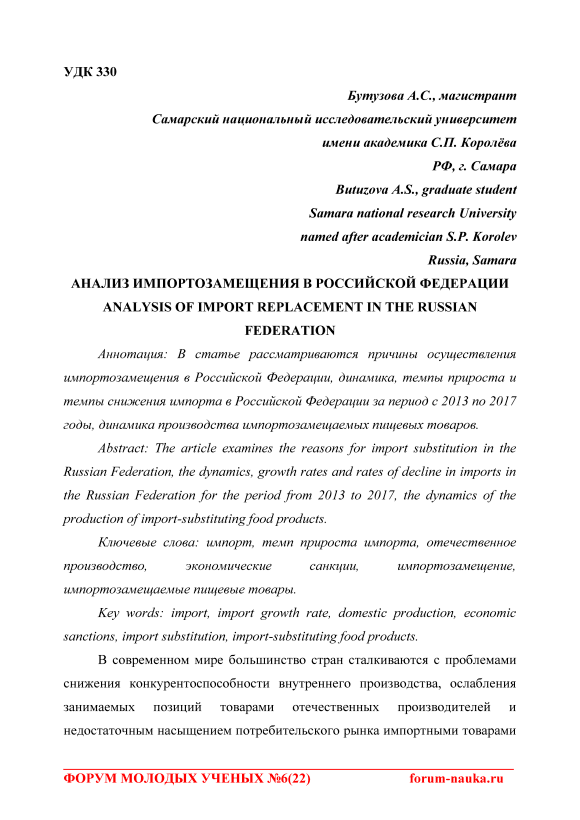 УДК 330

Бутузова А.С., магистрант
Самарский национальный исследовательский университет
имени академика С.П. Королёва
РФ, г. Самара
Butuzova A.S., graduate student
Samara national research University
named after academician S.P. Korolev
Russia, Samara

АНАЛИЗ ИМПОРТОЗАМЕЩЕНИЯ В РОССИЙСКОЙ ФЕДЕРАЦИИ
ANALYSIS OF IMPORT REPLACEMENT IN THE RUSSIAN FEDERATION

Аннотация: В статье рассматриваются причины осуществления импортозамещения в Российской Федерации, динамика, темпы прироста и темпы снижения импорта в Российской Федерации за период с 2013 по 2017 годы, динамика производства импортозамещаемых пищевых товаров.

Abstract: The article examines the reasons for import substitution in the Russian Federation, the dynamics, growth rates and rates of decline in imports in the Russian Federation for the period from 2013 to 2017, the dynamics of the production of import-substituting food products.

Ключевые слова: импорт, темп прироста импорта, отечественное производство, экономические санкции, импортозамещение, импортозамещаемые пищевые товары.

Key words: import, import growth rate, domestic production, economic sanctions, import substitution, import-substituting food products.

В современном мире большинство стран сталкиваются с проблемами снижения конкурентоспособности внутреннего производства, ослабления занимаемых позиций товарами отечественных производителей и недостаточным насыщением потребительского рынка импортными товарами

ФОРУМ МОЛОДЫХ УЧЕНЫХ №6(22) forum-nauka.ru